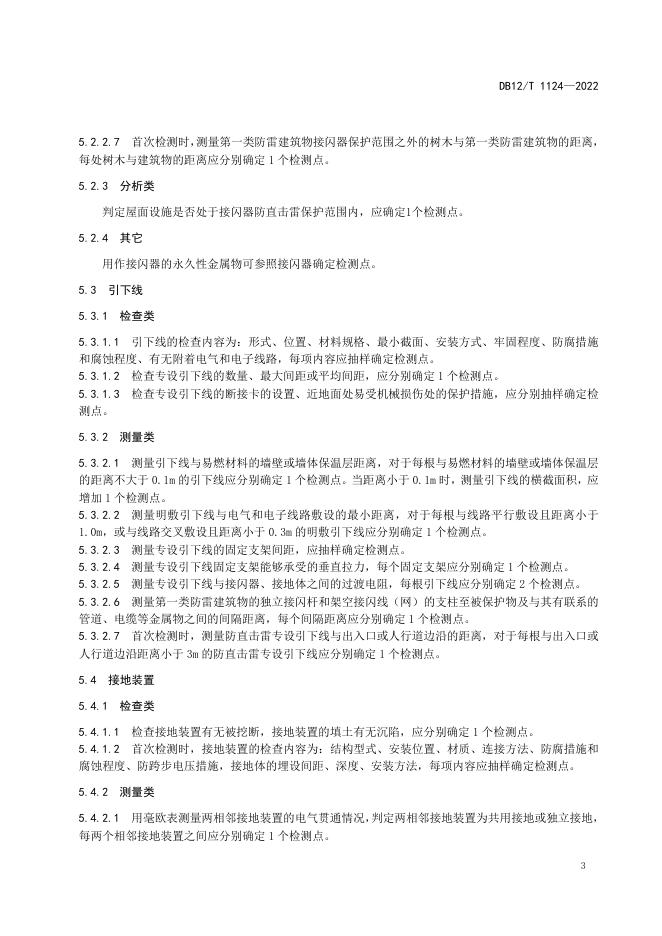 DB12/T 1124—2022

5.2.2.7 首次检测时，测量第一类防雷建筑物接闪器保护范围之外的树木与第一类防雷建筑物的距离，每处树木与建筑物的距离应分别确定 1 个检测点。

5.2.3 分析类

判定屋面设施是否处于接闪器防直击雷保护范围内，应确定1个检测点。

5.2.4 其它

用作接闪器的永久性金属物可参照接闪器确定检测点。

5.3 引下线

5.3.1 检查类

5.3.1.1 引下线的检查内容为：形式、位置、材料规格、最小截面、安装方式、牢固程度、防腐措施和腐蚀程度、有无附着电气和电子线路，每项内容应抽样确定检测点。
5.3.1.2 检查专设引下线的数量、最大间距或平均间距，应分别确定 1 个检测点。
5.3.1.3 检查专设引下线的断接卡的设置、近地面处易受机械损伤处的保护措施，应分别抽样确定检测点。

5.3.2 测量类

5.3.2.1 测量引下线与易燃材料的墙壁或墙体保温层距离，对于每根与易燃材料的墙壁或墙体保温层的距离不大于 0.1m 的引下线应分别确定 1 个检测点。当距离小于 0.1m 时，测量引下线的横截面积，应增加 1 个检测点。
5.3.2.2 测量明敷引下线与电气和电子线路敷设的最小距离，对于每根与线路平行敷设且距离小于 1.0m，或与线路交叉敷设且距离小于 0.3m 的明敷引下线应分别确定 1 个检测点。
5.3.2.3 测量专设引下线的固定支架间距，应抽样确定检测点。
5.3.2.4 测量专设引下线固定支架能够承受的垂直拉力，每个固定支架应分别确定 1 个检测点。
5.3.2.5 测量专设引下线与接闪器、接地体之间的过渡电阻，每根引下线应分别确定 2 个检测点。
5.3.2.6 测量第一类防雷建筑物的独立接闪杆和架空接闪线（网）的支柱至被保护物及与其有联系的管道、电缆等金属物之间的间隔距离，每个间隔距离应分别确定 1 个检测点。
5.3.2.7 首次检测时，测量防直击雷专设引下线与出入口或人行道边沿的距离，对于每根与出入口或人行道边沿距离小于 3m 的防直击雷专设引下线应分别确定 1 个检测点。

5.4 接地装置

5.4.1 检查类

5.4.1.1 检查接地装置有无被挖断，接地装置的填土有无沉陷，应分别确定 1 个检测点。
5.4.1.2 首次检测时，接地装置的检查内容为：结构型式、安装位置、材质、连接方法、防腐措施和腐蚀程度、防跨步电压措施，接地体的埋设间距、深度、安装方法，每项内容应抽样确定检测点。

5.4.2 测量类

5.4.2.1 用毫欧表测量两相邻接地装置的电气贯通情况，判定两相邻接地装置为共用接地或独立接地，每两个相邻接地装置之间应分别确定 1 个检测点。

3